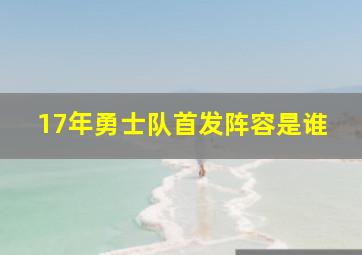 17年勇士队首发阵容是谁